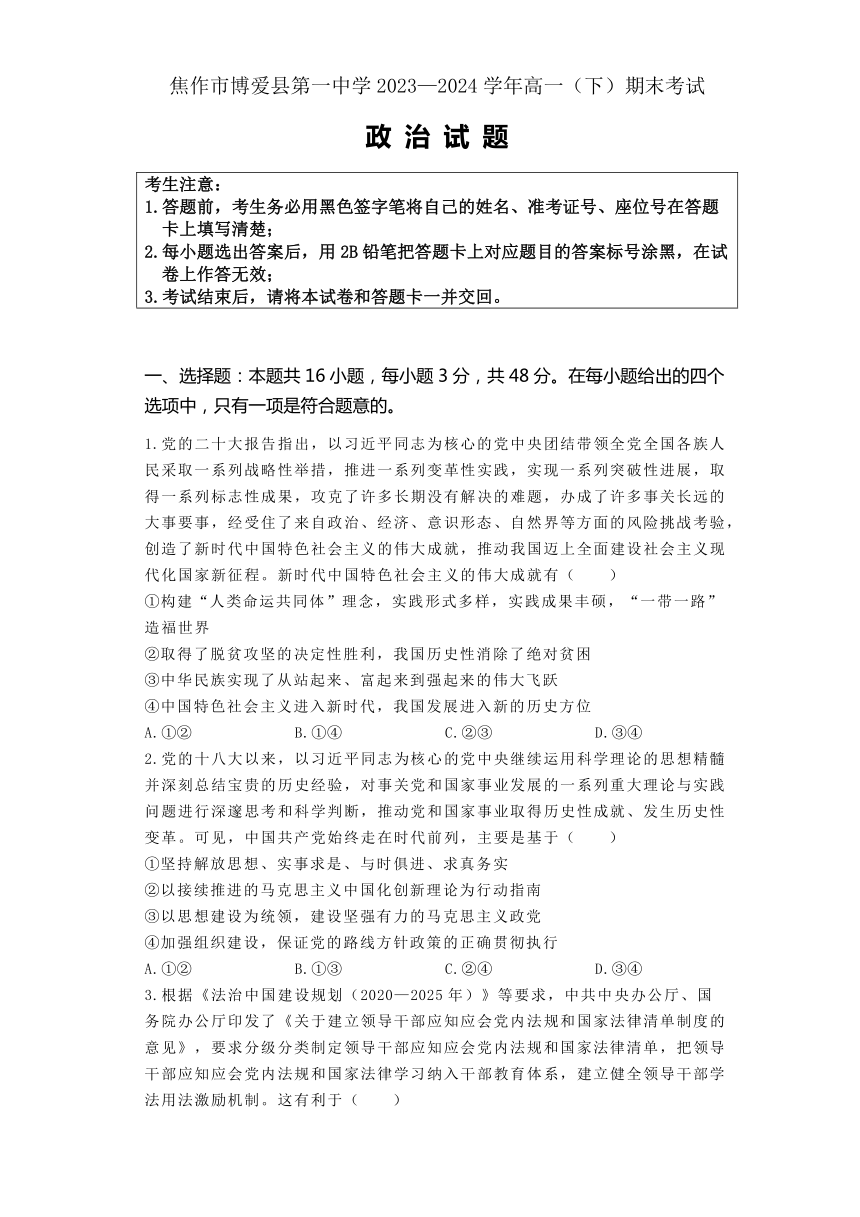 焦作市博爱县第一中学 2023—2024 学年高一（下）期末考试

政 治 试 题

考生注意：
1. 答题前，考生务必用黑色签字笔将自己的姓名、准考证号、座位号在答题卡上填写清楚；
2. 每小题选出答案后，用 2B 铅笔把答题卡上对应题目的答案标号涂黑，在试卷上作答无效；
3. 考试结束后，请将本试卷和答题卡一并交回。

一、选择题：本题共 16 小题，每小题 3 分，共 48 分。在每小题给出的四个选项中，只有一项是符合题意的。

1. 党的二十大报告指出，以习近平同志为核心的党中央团结带领全党全国各族人民采取一系列战略性举措，推进一系列变革性实践，实现一系列突破性进展，取得一系列标志性成果，攻克了许多长期没有解决的难题，办成了许多事关长远的大事要事，经受住了来自政治、经济、意识形态、自然界等方面的风险挑战考验，创造了新时代中国特色社会主义的伟大成就，推动我国迈上全面建设社会主义现代化国家新征程。新时代中国特色社会主义的伟大成就有（　　）
①构建“人类命运共同体”理念，实践形式多样，实践成果丰硕，“一带一路”造福世界
②取得了脱贫攻坚的决定性胜利，我国历史性消除了绝对贫困
③中华民族实现了从站起来、富起来到强起来的伟大飞跃
④中国特色社会主义进入新时代，我国发展进入新的历史方位
A. ①②　　B. ①④　　C. ②③　　D. ③④

2. 党的十八大以来，以习近平同志为核心的党中央继续运用科学理论的思想精髓并深刻总结宝贵的历史经验，对事关党和国家事业发展的一系列重大理论与实践问题进行深邃思考和科学判断，推动党和国家事业取得历史性成就、发生历史性变革。可见，中国共产党始终走在时代前列，主要是基于（　　）
①坚持解放思想、实事求是、与时俱进、求真务实
②以接续推进的马克思主义中国化创新理论为行动指南
③以思想建设为统领，建设坚强有力的马克思主义政党
④加强组织建设，保证党的路线方针政策的正确贯彻执行
A. ①②　　B. ①③　　C. ②④　　D. ③④

3. 根据《法治中国建设规划（2020—2025 年）》等要求，中共中央办公厅、国务院办公厅印发了《关于建立领导干部应知应会党内法规和国家法律清单制度的意见》，要求分级分类制定领导干部应知应会党内法规和国家法律清单，把领导干部应知应会党内法规和国家法律学习纳入干部教育体系，建立健全领导干部学法用法激励机制。这有利于（　　）